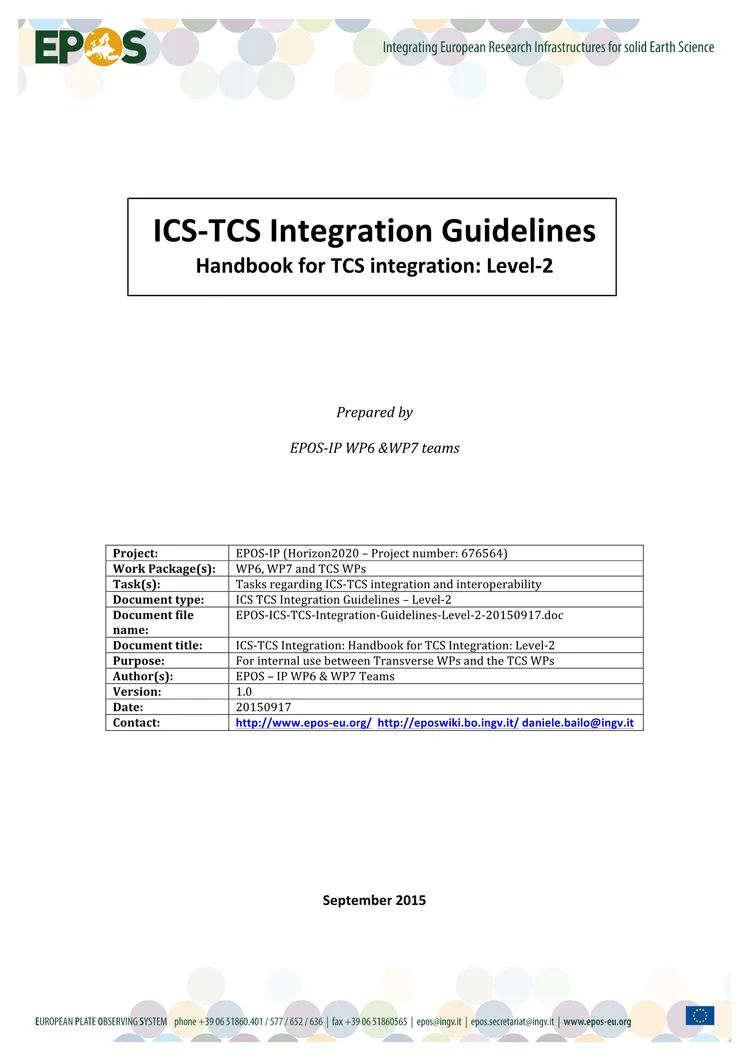 EPOS

Integrating European Research Infrastructures for solid Earth Science

ICS-TCS Integration Guidelines
Handbook for TCS integration: Level-2

Prepared by

EPOS-IP WP6 &WP7 teams

| Project: | EPOS-IP (Horizon2020 – Project number: 676564) |
|---|---|
| Work Package(s): | WP6, WP7 and TCS WPs |
| Task(s): | Tasks regarding ICS-TCS integration and interoperability |
| Document type: | ICS TCS Integration Guidelines – Level-2 |
| Document file name: | EPOS-ICS-TCS-Integration-Guidelines-Level-2-20150917.doc |
| Document title: | ICS-TCS Integration: Handbook for TCS Integration: Level-2 |
| Purpose: | For internal use between Transverse WPs and the TCS WPs |
| Author(s): | EPOS – IP WP6 & WP7 Teams |
| Version: | 1.0 |
| Date: | 20150917 |
| Contact: | http://www.epos-eu.org/ http://eposwiki.bo.ingv.it/ daniele.bailo@ingv.it |

September 2015

EUROPEAN PLATE OBSERVING SYSTEM phone +39 06 51860.401 / 577 / 652 / 636 | fax +39 06 51860565 | epos@ingv.it | epos.secretariat@ingv.it | www.epos-eu.org